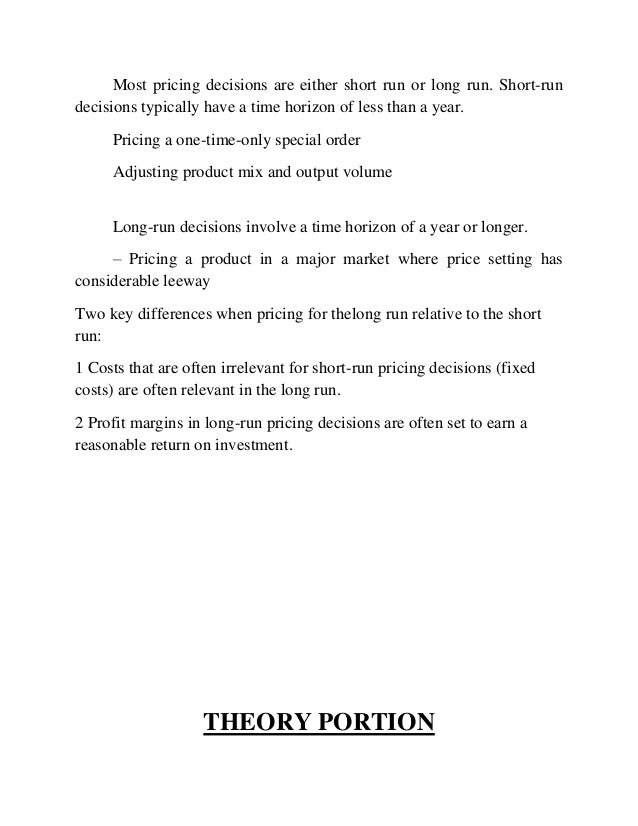 Most pricing decisions are either short run or long run. Short-run decisions typically have a time horizon of less than a year.

Pricing a one-time-only special order

Adjusting product mix and output volume

Long-run decisions involve a time horizon of a year or longer.

– Pricing a product in a major market where price setting has considerable leeway

Two key differences when pricing for thelong run relative to the short run:

1 Costs that are often irrelevant for short-run pricing decisions (fixed costs) are often relevant in the long run.

2 Profit margins in long-run pricing decisions are often set to earn a reasonable return on investment.

THEORY PORTION